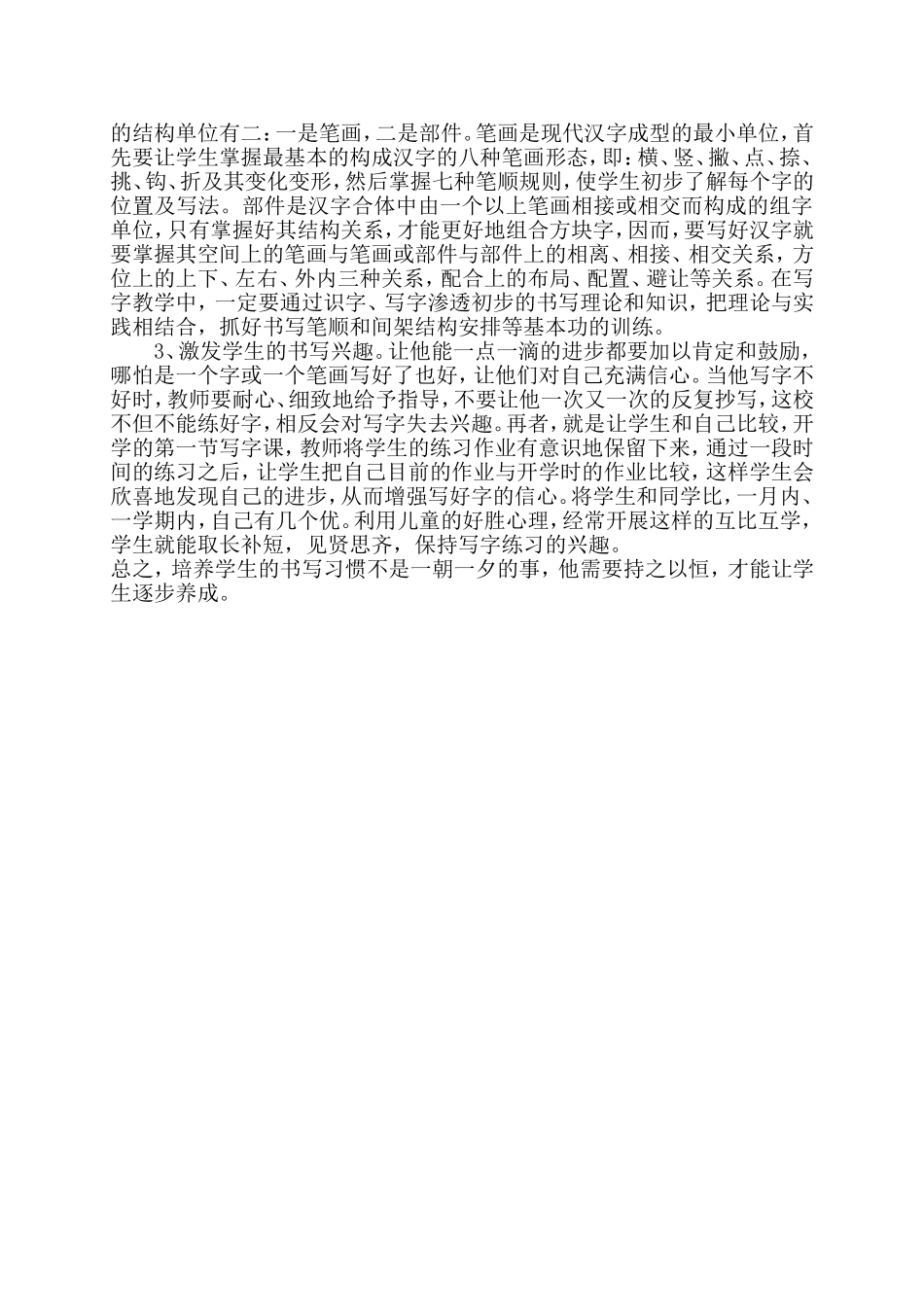 的结构单位有二：一是笔画，二是部件。笔画是现代汉字成型的最小单位，首先要让学生掌握最基本的构成汉字的八种笔画形态，即：横、竖、撇、点、捺、挑、钩、折及其变化变形，然后掌握七种笔顺规则，使学生初步了解每个字的位置及写法。部件是汉字合体中由一个以上笔画相接或相交而构成的组字单位，只有掌握好其结构关系，才能更好地组合方块字，因而，要写好汉字就要掌握其空间上的笔画与笔画或部件与部件上的相离、相接、相交关系，方位上的上下、左右、外内三种关系，配合上的布局、配置、避让等关系。在写字教学中，一定要通过识字、写字渗透初步的书写理论和知识，把理论与实践相结合，抓好书写笔顺和间架结构安排等基本功的训练。

3、激发学生的书写兴趣。让他能一点一滴的进步都要加以肯定和鼓励，哪怕是一个字或一个笔画写好了也好，让他们对自己充满信心。当他写字不好时，教师要耐心、细致地给予指导，不要让他一次又一次的反复抄写，这校不但不能练好字，相反会对写字失去兴趣。再者，就是让学生和自己比较，开学的第一节写字课，教师将学生的练习作业有意识地保留下来，通过一段时间的练习之后，让学生把自己目前的作业与开学时的作业比较，这样学生会欣喜地发现自己的进步，从而增强写好字的信心。将学生和同学比，一月内、一学期内，自己有几个优。利用儿童的好胜心理，经常开展这样的互比互学，学生就能取长补短，见贤思齐，保持写字练习的兴趣。
总之，培养学生的书写习惯不是一朝一夕的事，他需要持之以恒，才能让学生逐步养成。